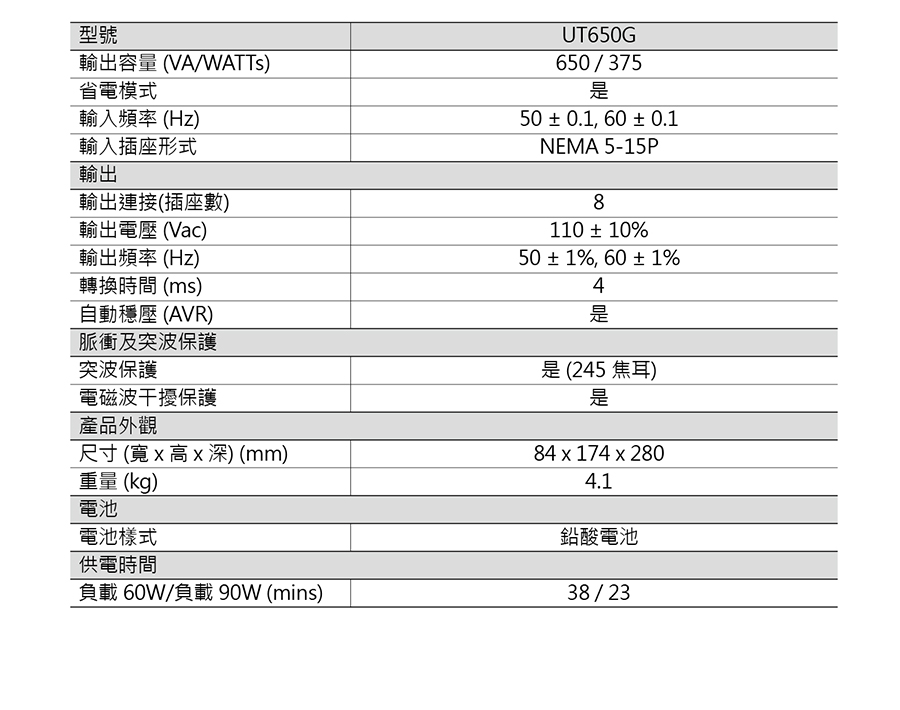 | 型號 | UT650G |
|---|---|
| 輸出容量 (VA/WATTs) | 650 / 375 |
| 省電模式 | 是 |
| 輸入頻率 (Hz) | 50 ± 0.1, 60 ± 0.1 |
| 輸入插座形式 | NEMA 5-15P |
| 輸出 | |
| 輸出連接(插座數) | 8 |
| 輸出電壓 (Vac) | 110 ± 10% |
| 輸出頻率 (Hz) | 50 ± 1%, 60 ± 1% |
| 轉換時間 (ms) | 4 |
| 自動穩壓 (AVR) | 是 |
| 脈衝及突波保護 | |
| 突波保護 | 是 (245 焦耳) |
| 電磁波干擾保護 | 是 |
| 產品外觀 | |
| 尺寸 (寬 x 高 x 深) (mm) | 84 x 174 x 280 |
| 重量 (kg) | 4.1 |
| 電池 | |
| 電池樣式 | 鉛酸電池 |
| 供電時間 | |
| 負載 60W/負載 90W (mins) | 38 / 23 |